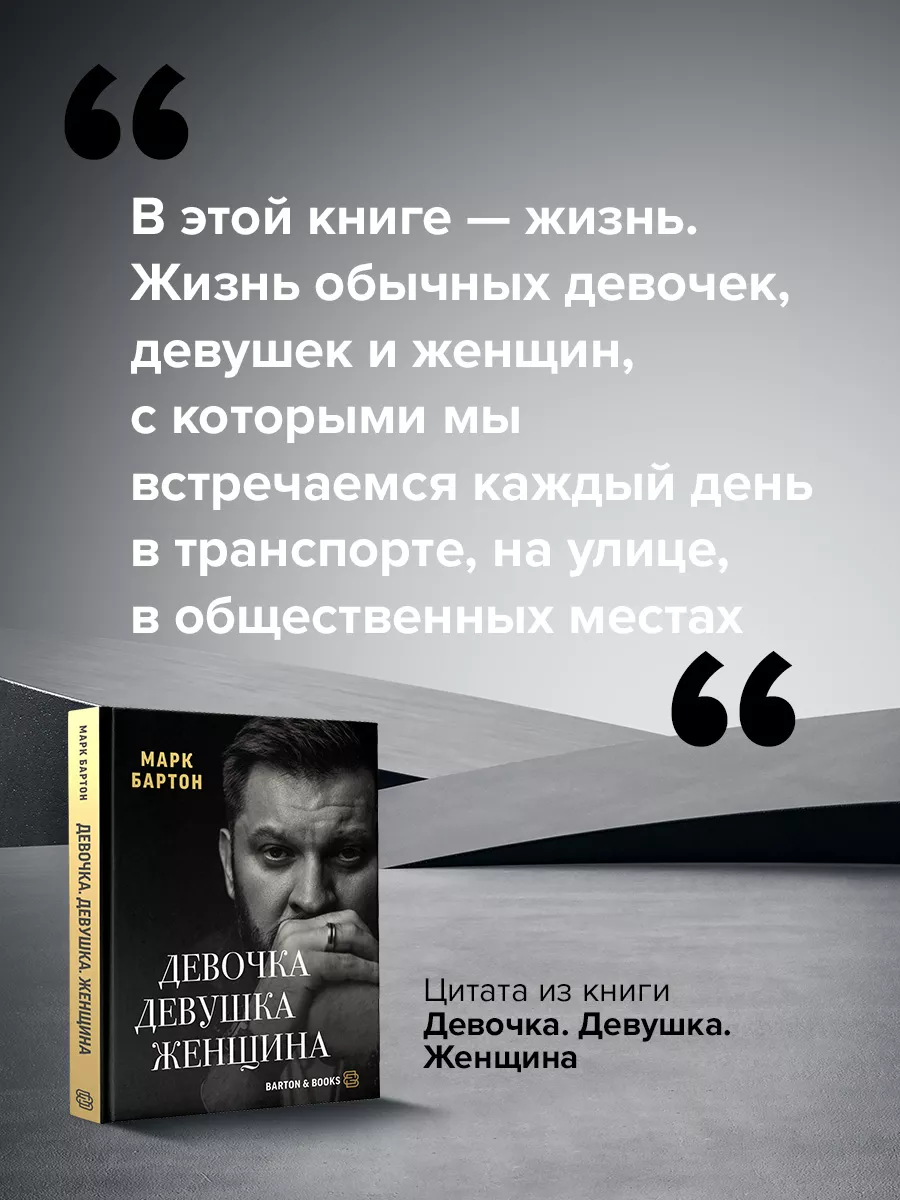 “

В этой книге — жизнь. Жизнь обычных девочек, девушек и женщин, с которыми мы встречаемся каждый день в транспорте, на улице, в общественных местах

“

МАРК БАРТОН
ДЕВОЧКА. ДЕВУШКА. ЖЕНЩИНА

МАРК БАРТОН

ДЕВОЧКА
ДЕВУШКА
ЖЕНЩИНА

BARTON & BOOKS

Цитата из книги
Девочка. Девушка. Женщина